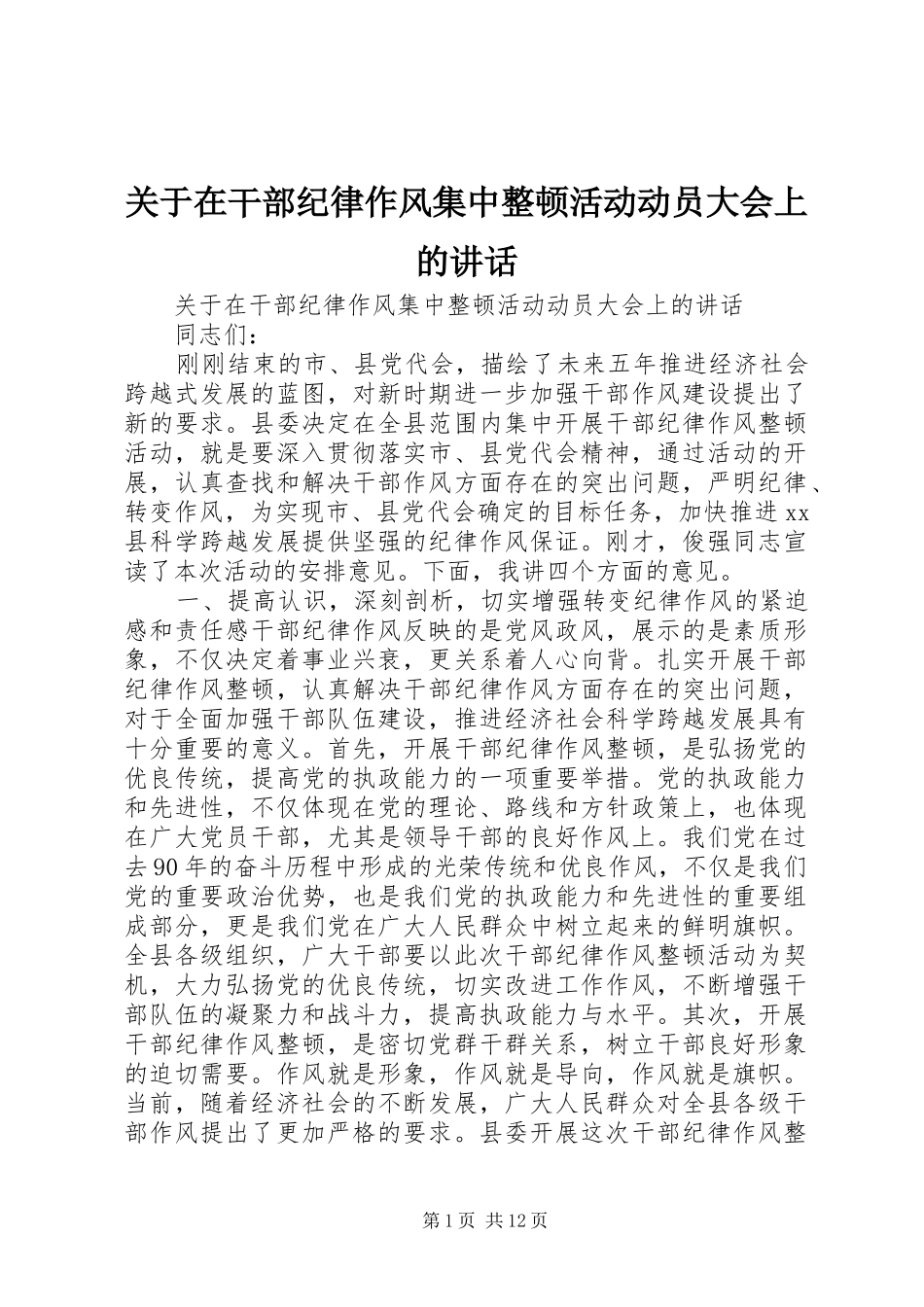 关于在干部纪律作风集中整顿活动动员大会上的讲话

关于在干部纪律作风集中整顿活动动员大会上的讲话

同志们：

刚刚结束的市、县党代会，描绘了未来五年推进经济社会跨越式发展的蓝图，对新时期进一步加强干部作风建设提出了新的要求。县委决定在全县范围内集中开展干部纪律作风整顿活动，就是要深入贯彻落实市、县党代会精神，通过活动的开展，认真查找和解决干部作风方面存在的突出问题，严明纪律、转变作风，为实现市、县党代会确定的目标任务，加快推进xx县科学跨越发展提供坚强的纪律作风保证。刚才，俊强同志宣读了本次活动的安排意见。下面，我讲四个方面的意见。

一、提高认识，深刻剖析，切实增强转变纪律作风的紧迫感和责任感干部纪律作风反映的是党风政风，展示的是素质形象，不仅决定着事业兴衰，更关系着人心向背。扎实开展干部纪律作风整顿，认真解决干部纪律作风方面存在的突出问题，对于全面加强干部队伍建设，推进经济社会科学跨越发展具有十分重要的意义。首先，开展干部纪律作风整顿，是弘扬党的优良传统，提高党的执政能力的一项重要举措。党的执政能力和先进性，不仅体现在党的理论、路线和方针政策上，也体现在广大党员干部，尤其是领导干部的良好作风上。我们党在过去90年的奋斗历程中形成的光荣传统和优良作风，不仅是我们党的重要政治优势，也是我们党的执政能力和先进性的重要组成部分，更是我们党在广大人民群众中树立起来的鲜明旗帜。全县各级组织，广大干部要以此次干部纪律作风整顿活动为契机，大力弘扬党的优良传统，切实改进工作作风，不断增强干部队伍的凝聚力和战斗力，提高执政能力与水平。其次，开展干部纪律作风整顿，是密切党群干群关系，树立干部良好形象的迫切需要。作风就是形象，作风就是导向，作风就是旗帜。当前，随着经济社会的不断发展，广大人民群众对全县各级干部作风提出了更加严格的要求。县委开展这次干部纪律作风整

第1页 共12页